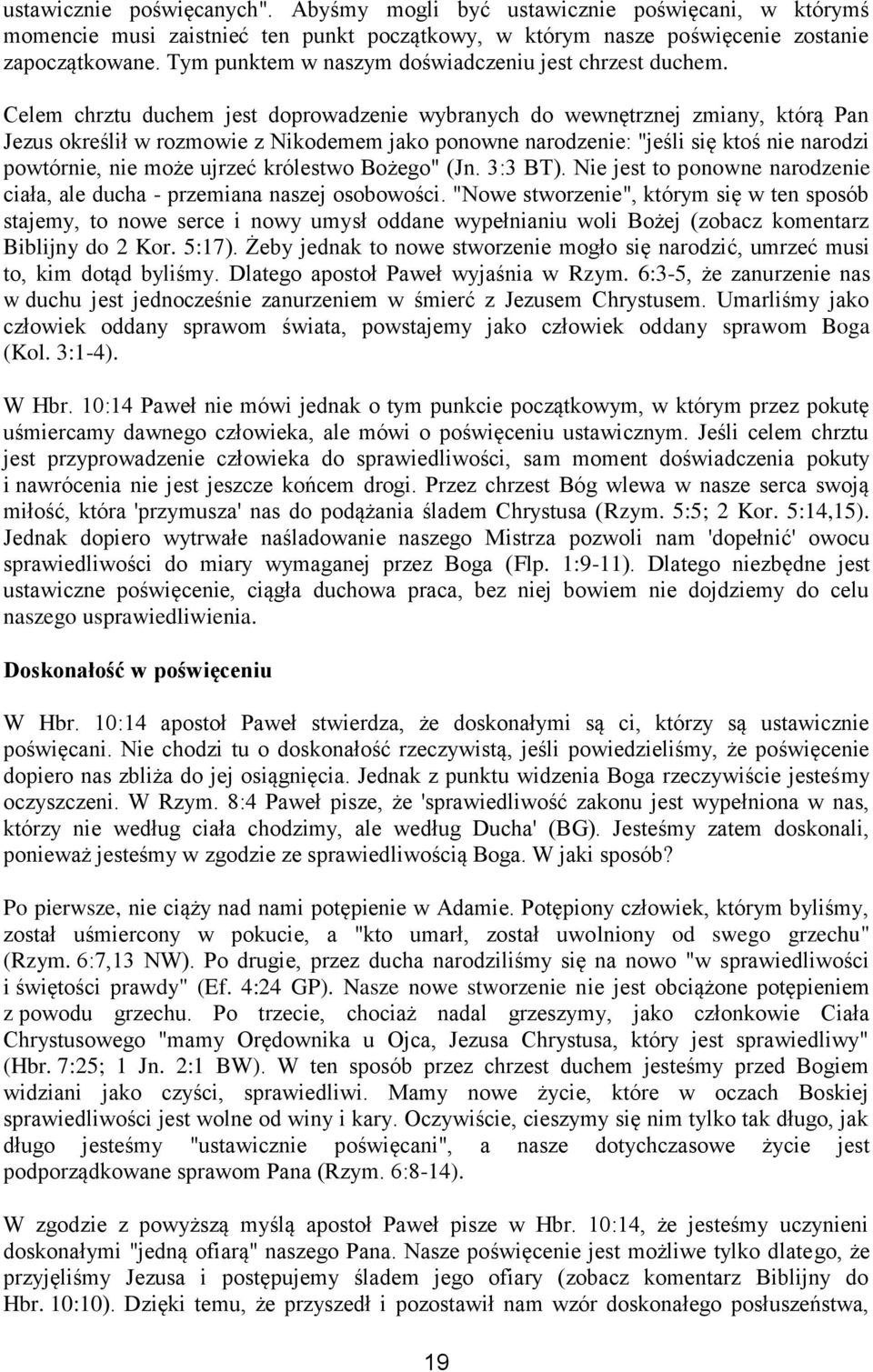 ustawicznie poświęcanych". Abyśmy mogli być ustawicznie poświęcani, w którymś momencie musi zaistnieć ten punkt początkowy, w którym nasze poświęcenie zostanie zapoczątkowane. Tym punktem w naszym doświadczeniu jest chrzest duchem.

Celem chrztu duchem jest doprowadzenie wybranych do wewnętrznej zmiany, którą Pan Jezus określił w rozmowie z Nikodemem jako ponowne narodzenie: "jeśli się ktoś nie narodzi powtórnie, nie może ujrzeć królestwo Bożego" (Jn. 3:3 BT). Nie jest to ponowne narodzenie ciała, ale ducha - przemiana naszej osobowości. "Nowe stworzenie", którym się w ten sposób stajemy, to nowe serce i nowy umysł oddane wypełnianiu woli Bożej (zobacz komentarz Biblijny do 2 Kor. 5:17). Żeby jednak to nowe stworzenie mogło się narodzić, umrzeć musi to, kim dotąd byliśmy. Dlatego apostoł Paweł wyjaśnia w Rzym. 6:3-5, że zanurzenie nas w duchu jest jednocześnie zanurzeniem w śmierć z Jezusem Chrystusem. Umarliśmy jako człowiek oddany sprawom świata, powstajemy jako człowiek oddany sprawom Boga (Kol. 3:1-4).

W Hbr. 10:14 Paweł nie mówi jednak o tym punkcie początkowym, w którym przez pokutę uśmiercamy dawnego człowieka, ale mówi o poświęceniu ustawicznym. Jeśli celem chrztu jest przyprowadzenie człowieka do sprawiedliwości, sam moment doświadczenia pokuty i nawrócenia nie jest jeszcze końcem drogi. Przez chrzest Bóg wlewa w nasze serca swoją miłość, która 'przymusza' nas do podążania śladem Chrystusa (Rzym. 5:5; 2 Kor. 5:14,15). Jednak dopiero wytrwałe naśladowanie naszego Mistrza pozwoli nam 'dopełnić' owocu sprawiedliwości do miary wymaganej przez Boga (Flp. 1:9-11). Dlatego niezbędne jest ustawiczne poświęcenie, ciągła duchowa praca, bez niej bowiem nie dojdziemy do celu naszego usprawiedliwienia.

Doskonałość w poświęceniu

W Hbr. 10:14 apostoł Paweł stwierdza, że doskonałymi są ci, którzy są ustawicznie poświęcani. Nie chodzi tu o doskonałość rzeczywistą, jeśli powiedzieliśmy, że poświęcenie dopiero nas zbliża do jej osiągnięcia. Jednak z punktu widzenia Boga rzeczywiście jesteśmy oczyszczeni. W Rzym. 8:4 Paweł pisze, że 'sprawiedliwość zakonu jest wypełniona w nas, którzy nie według ciała chodzimy, ale według Ducha' (BG). Jesteśmy zatem doskonali, ponieważ jesteśmy w zgodzie ze sprawiedliwością Boga. W jaki sposób?

Po pierwsze, nie ciąży nad nami potępienie w Adamie. Potępiony człowiek, którym byliśmy, został uśmiercony w pokucie, a "kto umarł, został uwolniony od swego grzechu" (Rzym. 6:7,13 NW). Po drugie, przez ducha narodziliśmy się na nowo "w sprawiedliwości i świętości prawdy" (Ef. 4:24 GP). Nasze nowe stworzenie nie jest obciążone potępieniem z powodu grzechu. Po trzecie, chociaż nadal grzeszymy, jako członkowie Ciała Chrystusowego "mamy Orędownika u Ojca, Jezusa Chrystusa, który jest sprawiedliwy" (Hbr. 7:25; 1 Jn. 2:1 BW). W ten sposób przez chrzest duchem jesteśmy przed Bogiem widziani jako czyści, sprawiedliwi. Mamy nowe życie, które w oczach Boskiej sprawiedliwości jest wolne od winy i kary. Oczywiście, cieszymy się nim tylko tak długo, jak długo jesteśmy "ustawicznie poświęcani", a nasze dotychczasowe życie jest podporządkowane sprawom Pana (Rzym. 6:8-14).

W zgodzie z powyższą myślą apostoł Paweł pisze w Hbr. 10:14, że jesteśmy uczynieni doskonałymi "jedną ofiarą" naszego Pana. Nasze poświęcenie jest możliwe tylko dlatego, że przyjęliśmy Jezusa i postępujemy śladem jego ofiary (zobacz komentarz Biblijny do Hbr. 10:10). Dzięki temu, że przyszedł i pozostawił nam wzór doskonałego posłuszeństwa,

19